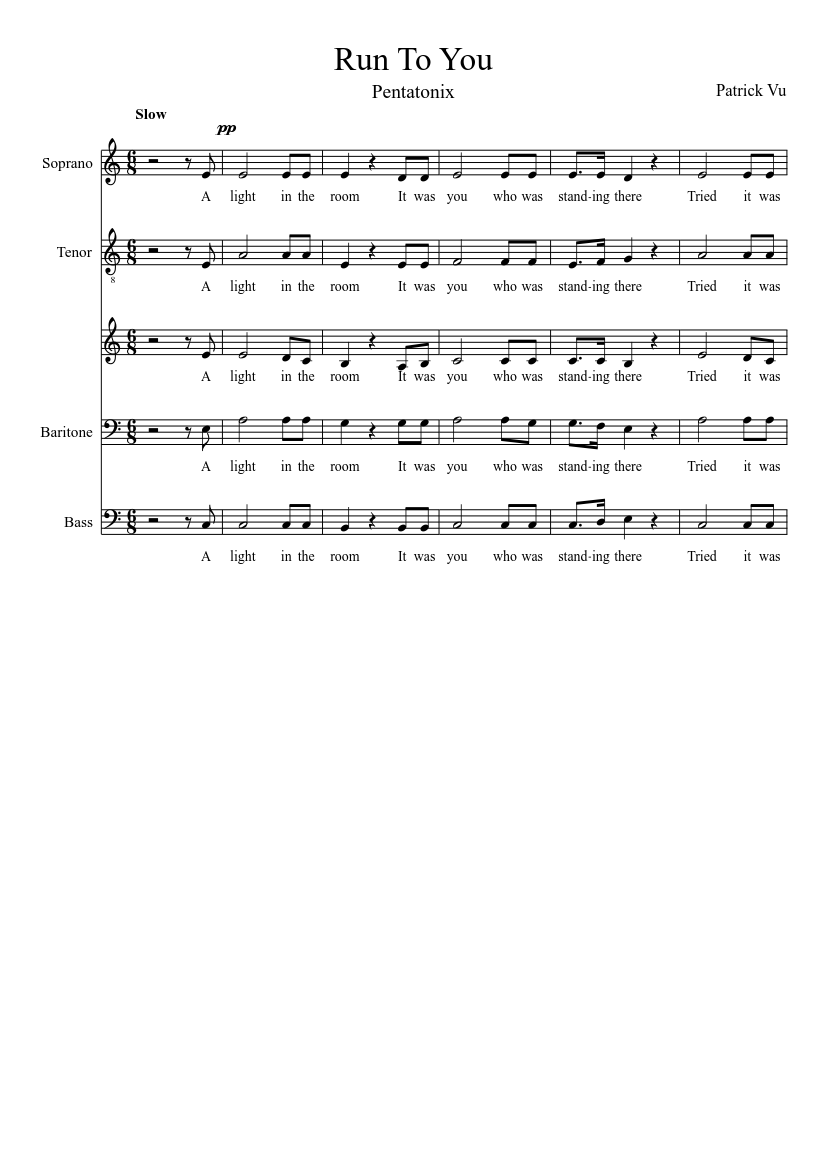 Run To You

Pentatonix

Patrick Vu

Slow

pp

Soprano

A light in the room It was you who was stand-ing there Tried it was

Tenor

A light in the room It was you who was stand-ing there Tried it was

A light in the room It was you who was stand-ing there Tried it was

Baritone

A light in the room It was you who was stand-ing there Tried it was

Bass

A light in the room It was you who was stand-ing there Tried it was